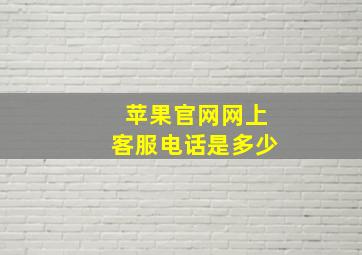 苹果官网网上
客服电话是多少